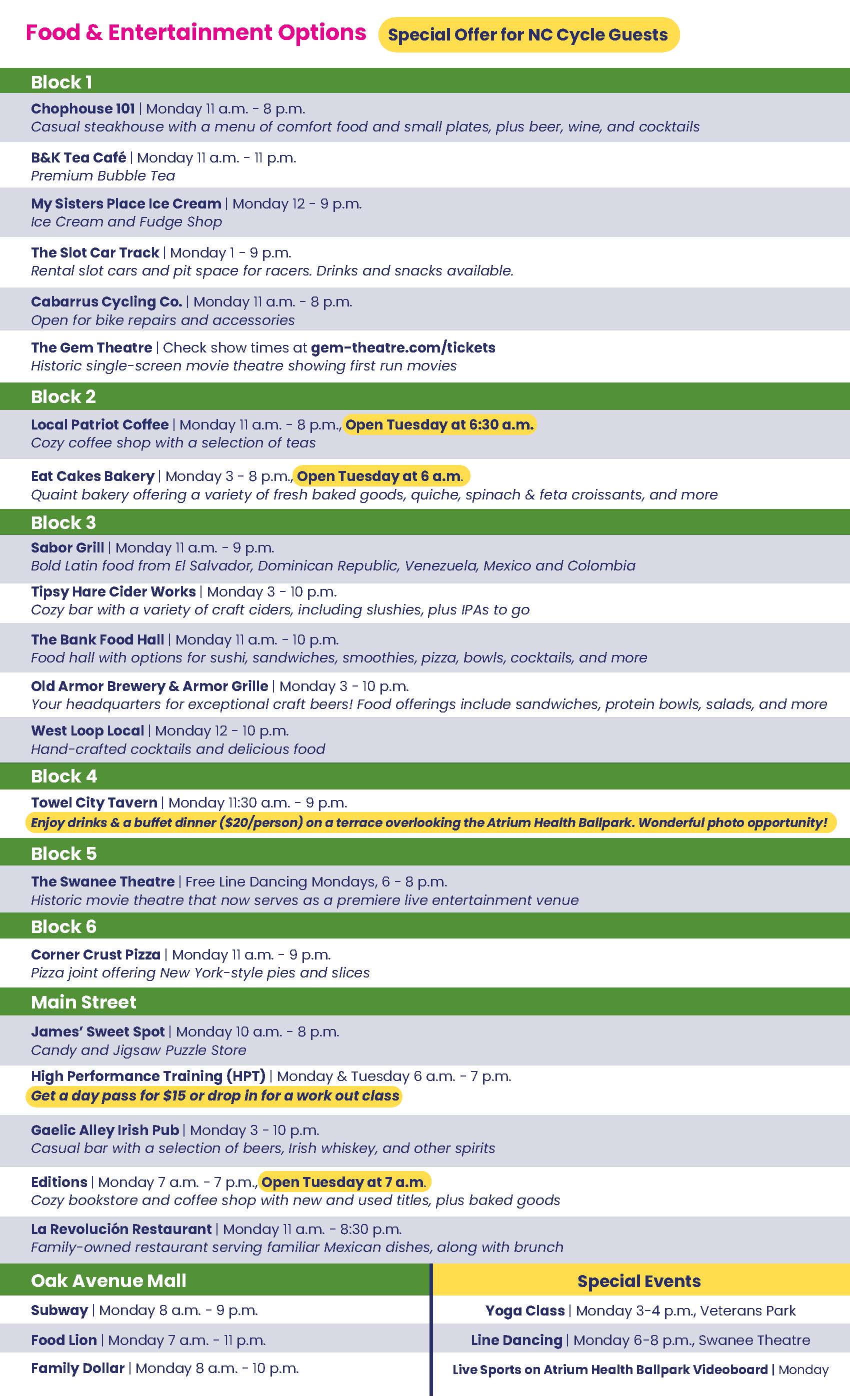 Food & Entertainment Options Special Offer for NC Cycle Guests

Block 1

Chophouse 101 | Monday 11 a.m. - 8 p.m.
Casual steakhouse with a menu of comfort food and small plates, plus beer, wine, and cocktails

B&K Tea Café | Monday 11 a.m. - 11 p.m.
Premium Bubble Tea

My Sisters Place Ice Cream | Monday 12 - 9 p.m.
Ice Cream and Fudge Shop

The Slot Car Track | Monday 1 - 9 p.m.
Rental slot cars and pit space for racers. Drinks and snacks available.

Cabarrus Cycling Co. | Monday 11 a.m. - 8 p.m.
Open for bike repairs and accessories

The Gem Theatre | Check show times at gem-theatre.com/tickets
Historic single-screen movie theatre showing first run movies

Block 2

Local Patriot Coffee | Monday 11 a.m. - 8 p.m., Open Tuesday at 6:30 a.m.
Cozy coffee shop with a selection of teas

Eat Cakes Bakery | Monday 3 - 8 p.m., Open Tuesday at 6 a.m.
Quaint bakery offering a variety of fresh baked goods, quiche, spinach & feta croissants, and more

Block 3

Sabor Grill | Monday 11 a.m. - 9 p.m.
Bold Latin food from El Salvador, Dominican Republic, Venezuela, Mexico and Colombia

Tipsy Hare Cider Works | Monday 3 - 10 p.m.
Cozy bar with a variety of craft ciders, including slushies, plus IPAs to go

The Bank Food Hall | Monday 11 a.m. - 10 p.m.
Food hall with options for sushi, sandwiches, smoothies, pizza, bowls, cocktails, and more

Old Armor Brewery & Armor Grille | Monday 3 - 10 p.m.
Your headquarters for exceptional craft beers! Food offerings include sandwiches, protein bowls, salads, and more

West Loop Local | Monday 12 - 10 p.m.
Hand-crafted cocktails and delicious food

Block 4

Towel City Tavern | Monday 11:30 a.m. - 9 p.m.
Enjoy drinks & a buffet dinner ($20/person) on a terrace overlooking the Atrium Health Ballpark. Wonderful photo opportunity!

Block 5

The Swanee Theatre | Free Line Dancing Mondays, 6 - 8 p.m.
Historic movie theatre that now serves as a premiere live entertainment venue

Block 6

Corner Crust Pizza | Monday 11 a.m. - 9 p.m.
Pizza joint offering New York-style pies and slices

Main Street

James' Sweet Spot | Monday 10 a.m. - 8 p.m.
Candy and Jigsaw Puzzle Store

High Performance Training (HPT) | Monday & Tuesday 6 a.m. - 7 p.m.
Get a day pass for $15 or drop in for a work out class

Gaelic Alley Irish Pub | Monday 3 - 10 p.m.
Casual bar with a selection of beers, Irish whiskey, and other spirits

Editions | Monday 7 a.m. - 7 p.m., Open Tuesday at 7 a.m.
Cozy bookstore and coffee shop with new and used titles, plus baked goods

La Revolución Restaurant | Monday 11 a.m. - 8:30 p.m.
Family-owned restaurant serving familiar Mexican dishes, along with brunch

Oak Avenue Mall

Subway | Monday 8 a.m. - 9 p.m.

Food Lion | Monday 7 a.m. - 11 p.m.

Family Dollar | Monday 8 a.m. - 10 p.m.

Special Events

Yoga Class | Monday 3-4 p.m., Veterans Park

Line Dancing | Monday 6-8 p.m., Swanee Theatre

Live Sports on Atrium Health Ballpark Videoboard | Monday